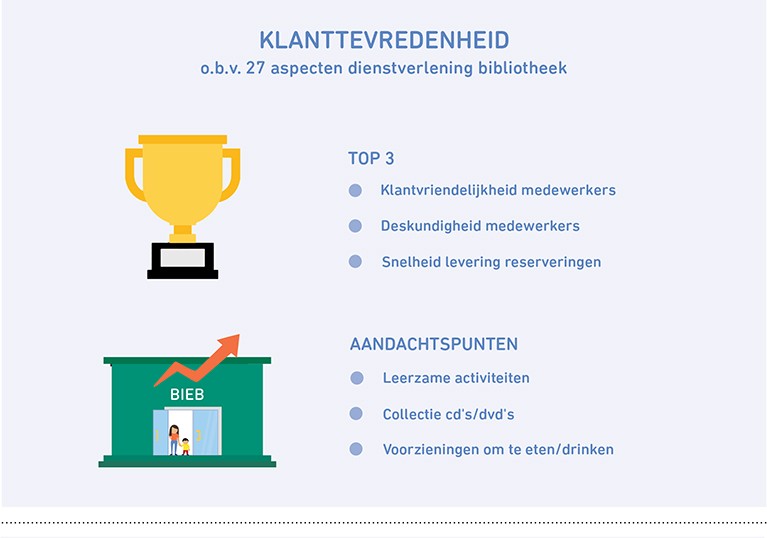 KLANTTEVREDENHEID
o.b.v. 27 aspecten dienstverlening bibliotheek

TOP 3
Klantvriendelijkheid medewerkers
Deskundigheid medewerkers
Snelheid levering reserveringen

BIEB

AANDACHTSPUNTEN
Leerzame activiteiten
Collectie cd's/dvd's
Voorzieningen om te eten/drinken